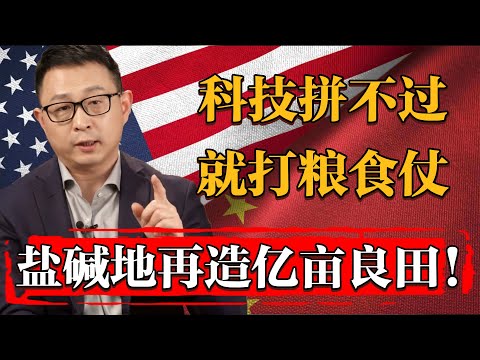 科技拼不过
就打粮食仗

盐碱地再造亿亩良田！